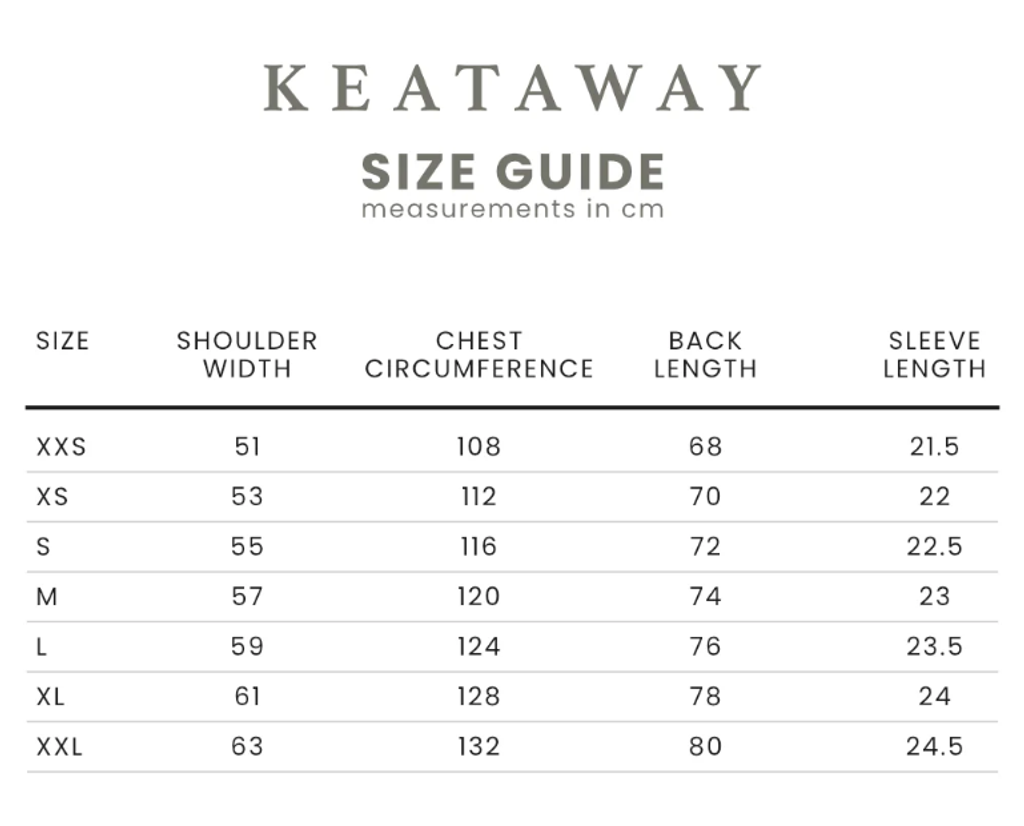 KEATAWAY

SIZE GUIDE
measurements in cm

| SIZE | SHOULDER WIDTH | CHEST CIRCUMFERENCE | BACK LENGTH | SLEEVE LENGTH |
|---|---|---|---|---|
| XXS | 51 | 108 | 68 | 21.5 |
| XS | 53 | 112 | 70 | 22 |
| S | 55 | 116 | 72 | 22.5 |
| M | 57 | 120 | 74 | 23 |
| L | 59 | 124 | 76 | 23.5 |
| XL | 61 | 128 | 78 | 24 |
| XXL | 63 | 132 | 80 | 24.5 |